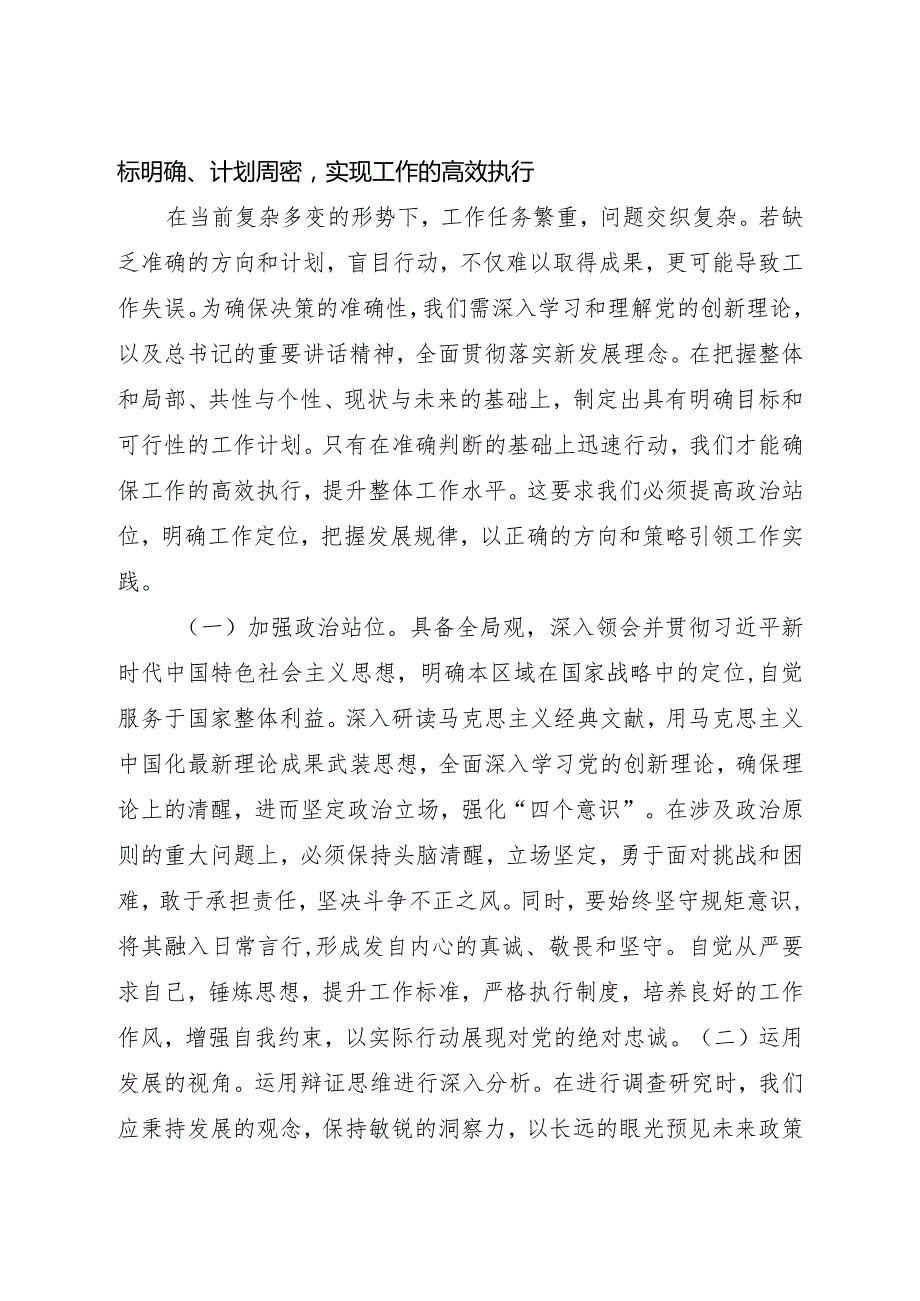 标明确、计划周密，实现工作的高效执行

在当前复杂多变的形势下，工作任务繁重，问题交织复杂。若缺乏准确的方向和计划，盲目行动，不仅难以取得成果，更可能导致工作失误。为确保决策的准确性，我们需深入学习和理解党的创新理论，以及总书记的重要讲话精神，全面贯彻落实新发展理念。在把握整体和局部、共性与个性、现状与未来的基础上，制定出具有明确目标和可行性的工作计划。只有在准确判断的基础上迅速行动，我们才能确保工作的高效执行，提升整体工作水平。这要求我们必须提高政治站位，明确工作定位，把握发展规律，以正确的方向和策略引领工作实践。

（一）加强政治站位。具备全局观，深入领会并贯彻习近平新时代中国特色社会主义思想，明确本区域在国家战略中的定位，自觉服务于国家整体利益。深入研读马克思主义经典文献，用马克思主义中国化最新理论成果武装思想，全面深入学习党的创新理论，确保理论上的清醒，进而坚定政治立场，强化“四个意识”。在涉及政治原则的重大问题上，必须保持头脑清醒，立场坚定，勇于面对挑战和困难，敢于承担责任，坚决斗争不正之风。同时，要始终坚守规矩意识，将其融入日常言行，形成发自内心的真诚、敬畏和坚守。自觉从严要求自己，锤炼思想，提升工作标准，严格执行制度，培养良好的工作作风，增强自我约束，以实际行动展现对党的绝对忠诚。（二）运用发展的视角。运用辩证思维进行深入分析。在进行调查研究时，我们应秉持发展的观念，保持敏锐的洞察力，以长远的眼光预见未来政策